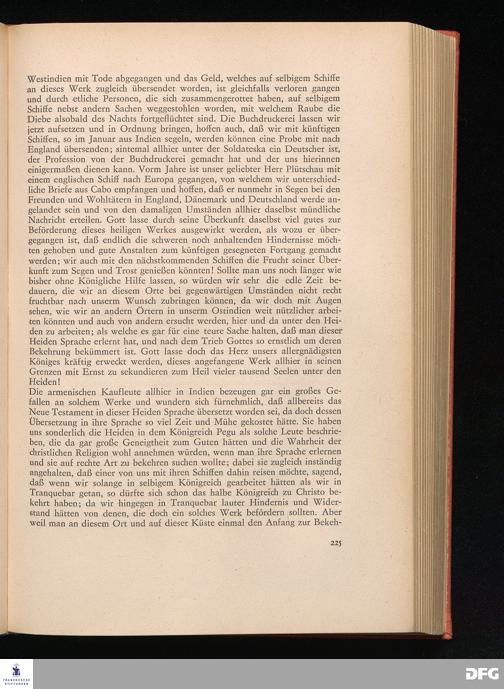 Westindien mit Tode abgegangen und das Geld, welches auf selbigem Schiffe an dieses Werk zugleich übersendet worden, ist gleichfalls verloren gangen und durch etliche Personen, die sich zusammengerottet haben, auf selbigem Schiffe nebst andern Sachen weggestohlen worden, mit welchem Raube die Diebe alsobald des Nachts fortgeflüchtet sind. Die Buchdruckerei lassen wir jetzt aufsetzen und in Ordnung bringen, hoffen auch, daß wir mit künftigen Schiffen, so im Januar aus Indien segeln, werden können eine Probe mit nach England übersenden; sintemal allhier unter der Soldateska ein Deutscher ist, der Profession von der Buchdruckerei gemacht hat und der uns hierinnen einigermaßen dienen kann. Vorm Jahre ist unser geliebter Herr Plütschau mit einem englischen Schiff nach Europa gegangen, von welchem wir unterschiedliche Briefe aus Cabo empfangen und hoffen, daß er nunmehr in Segen bei den Freunden und Wohltätern in England, Dänemark und Deutschland werde angelandet sein und von den damaligen Umständen allhier daselbst mündliche Nachricht erteilen. Gott lasse durch seine Überkunft daselbst viel gutes zur Beförderung dieses heiligen Werkes ausgewirkt werden, als wozu er übergegangen ist, daß endlich die schweren noch anhaltenden Hindernisse möchten gehoben und gute Anstalten zum künftigen gesegneten Fortgang gemacht werden; wir auch mit den nächstkommenden Schiffen die Frucht seiner Überkunft zum Segen und Trost genießen könnten! Sollte man uns noch länger wie bisher ohne Königliche Hilfe lassen, so würden wir sehr die edle Zeit bedauern, die wir an diesem Orte bei gegenwärtigen Umständen nicht recht fruchtbar nach unserm Wunsch zubringen können, da wir doch mit Augen sehen, wie wir an andern Örtern in unserm Ostindien weit nützlicher arbeiten könnten und auch von andern ersucht werden, hier und da unter den Heiden zu arbeiten; als welche es gar für eine teure Sache halten, daß man dieser Heiden Sprache erlernt hat, und nach dem Trieb Gottes so ernstlich um deren Bekehrung bekümmert ist. Gott lasse doch das Herz unsers allergnädigsten Königes kräftig erweckt werden, dieses angefangene Werk allhier in seinen Grenzen mit Ernst zu sekundieren zum Heil vieler tausend Seelen unter den Heiden!
Die armenischen Kaufleute allhier in Indien bezeugen gar ein großes Gefallen an solchem Werke und wundern sich fürnehmlich, daß allbereits das Neue Testament in dieser Heiden Sprache übersetzt worden sei, da doch dessen Übersetzung in ihre Sprache so viel Zeit und Mühe gekostet hätte. Sie haben uns sonderlich die Heiden in dem Königreich Pegu als solche Leute beschrieben, die da gar große Geneigtheit zum Guten hätten und die Wahrheit der christlichen Religion wohl annehmen würden, wenn man ihre Sprache erlernen und sie auf rechte Art zu bekehren suchen wollte; dabei sie zugleich inständig angehalten, daß einer von uns mit ihren Schiffen dahin reisen möchte, sagend, daß wenn wir solange in selbigem Königreich gearbeitet hätten als wir in Tranquebar getan, so dürfte sich schon das halbe Königreich zu Christo bekehrt haben; da wir hingegen in Tranquebar lauter Hindernis und Widerstand hätten von denen, die doch ein solches Werk befördern sollten. Aber weil man an diesem Ort und auf dieser Küste einmal den Anfang zur Bekeh-

225

DFG